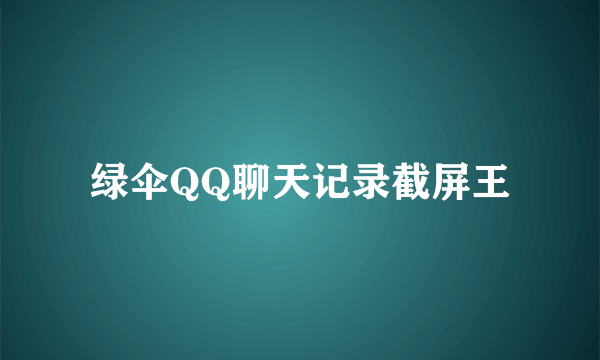 绿伞QQ聊天记录截屏王